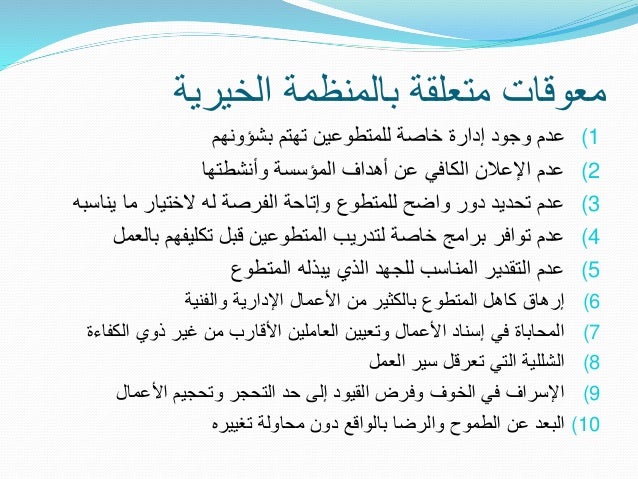 معوقات متعلقة بالمنظمة الخيرية

1) عدم وجود إدارة خاصة للمتطوعين تهتم بشؤونهم
2) عدم الإعلان الكافي عن أهداف المؤسسة وأنشطتها
3) عدم تحديد دور واضح للمتطوع وإتاحة الفرصة له لاختيار ما يناسبه
4) عدم توافر برامج خاصة لتدريب المتطوعين قبل تكليفهم بالعمل
5) عدم التقدير المناسب للجهد الذي يبذله المتطوع
6) إرهاق كاهل المتطوع بالكثير من الأعمال الإدارية والفنية
7) المحاباة في إسناد الأعمال وتعيين العاملين الأقارب من غير ذوي الكفاءة
8) الشللية التي تعرقل سير العمل
9) الإسراف في الخوف وفرض القيود إلى حد التحجر وتحجيم الأعمال
10) البعد عن الطموح والرضا بالواقع دون محاولة تغييره